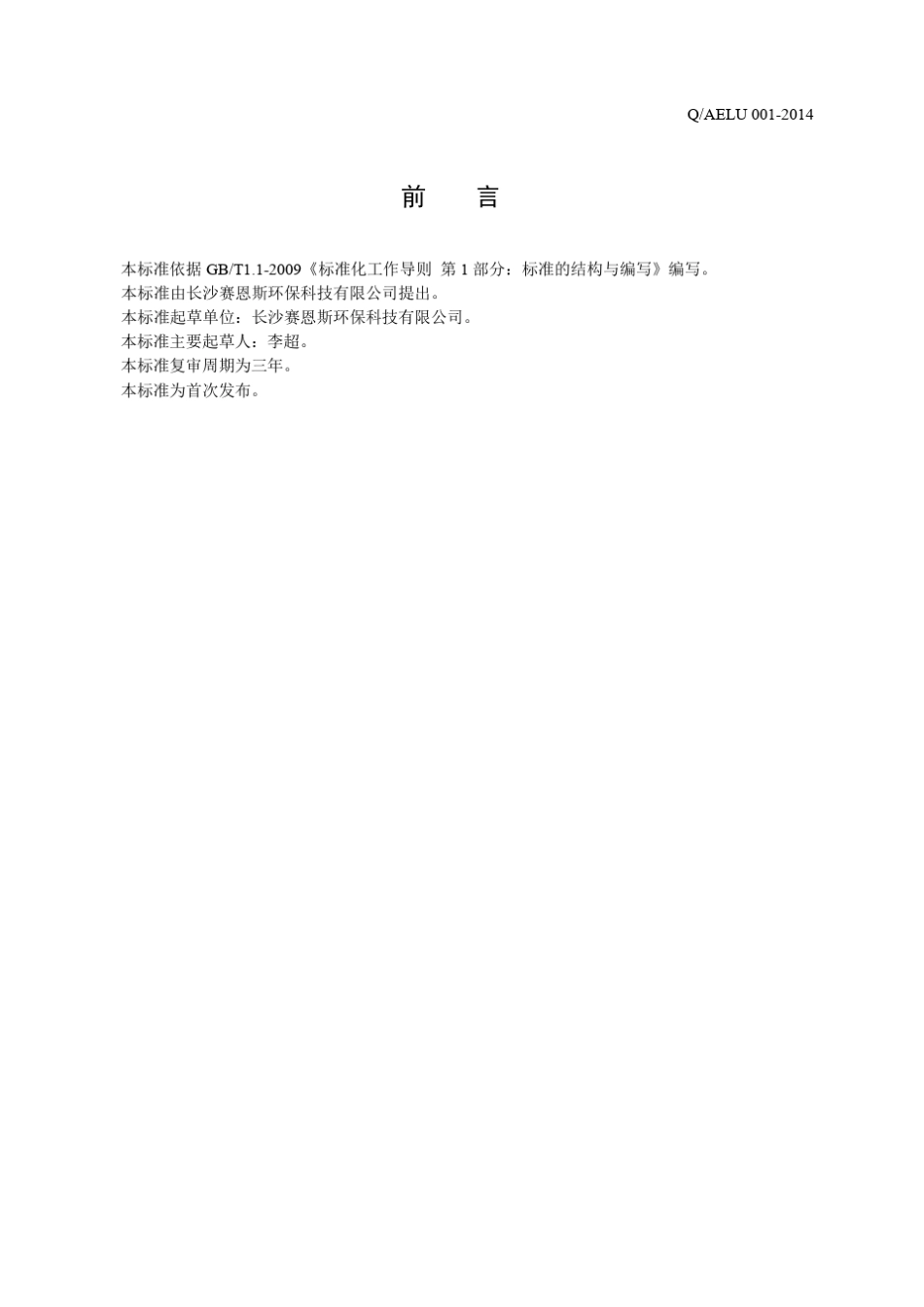 Q/AELU 001-2014

前　言

本标准依据 GB/T1.1-2009《标准化工作导则 第 1 部分：标准的结构与编写》编写。
本标准由长沙赛恩斯环保科技有限公司提出。
本标准起草单位：长沙赛恩斯环保科技有限公司。
本标准主要起草人：李超。
本标准复审周期为三年。
本标准为首次发布。